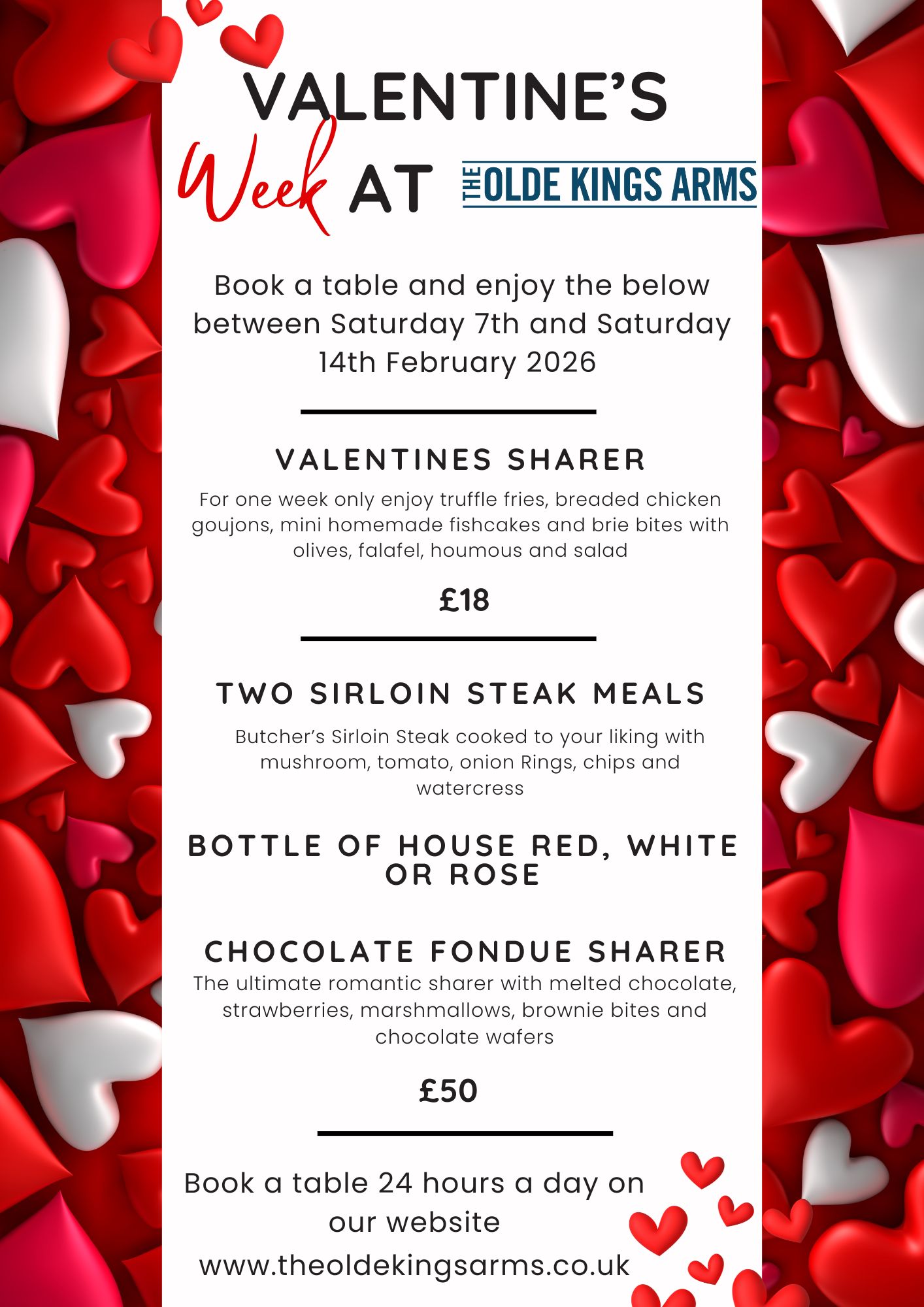 VALENTINE'S

Week AT THE OLDE KINGS ARMS

Book a table and enjoy the below between Saturday 7th and Saturday 14th February 2026

VALENTINES SHARER

For one week only enjoy truffle fries, breaded chicken goujons, mini homemade fishcakes and brie bites with olives, falafel, houmous and salad

£18

TWO SIRLOIN STEAK MEALS

Butcher's Sirloin Steak cooked to your liking with mushroom, tomato, onion Rings, chips and watercress

BOTTLE OF HOUSE RED, WHITE OR ROSE

CHOCOLATE FONDUE SHARER

The ultimate romantic sharer with melted chocolate, strawberries, marshmallows, brownie bites and chocolate wafers

£50

Book a table 24 hours a day on our website

www.theoldekingsarms.co.uk